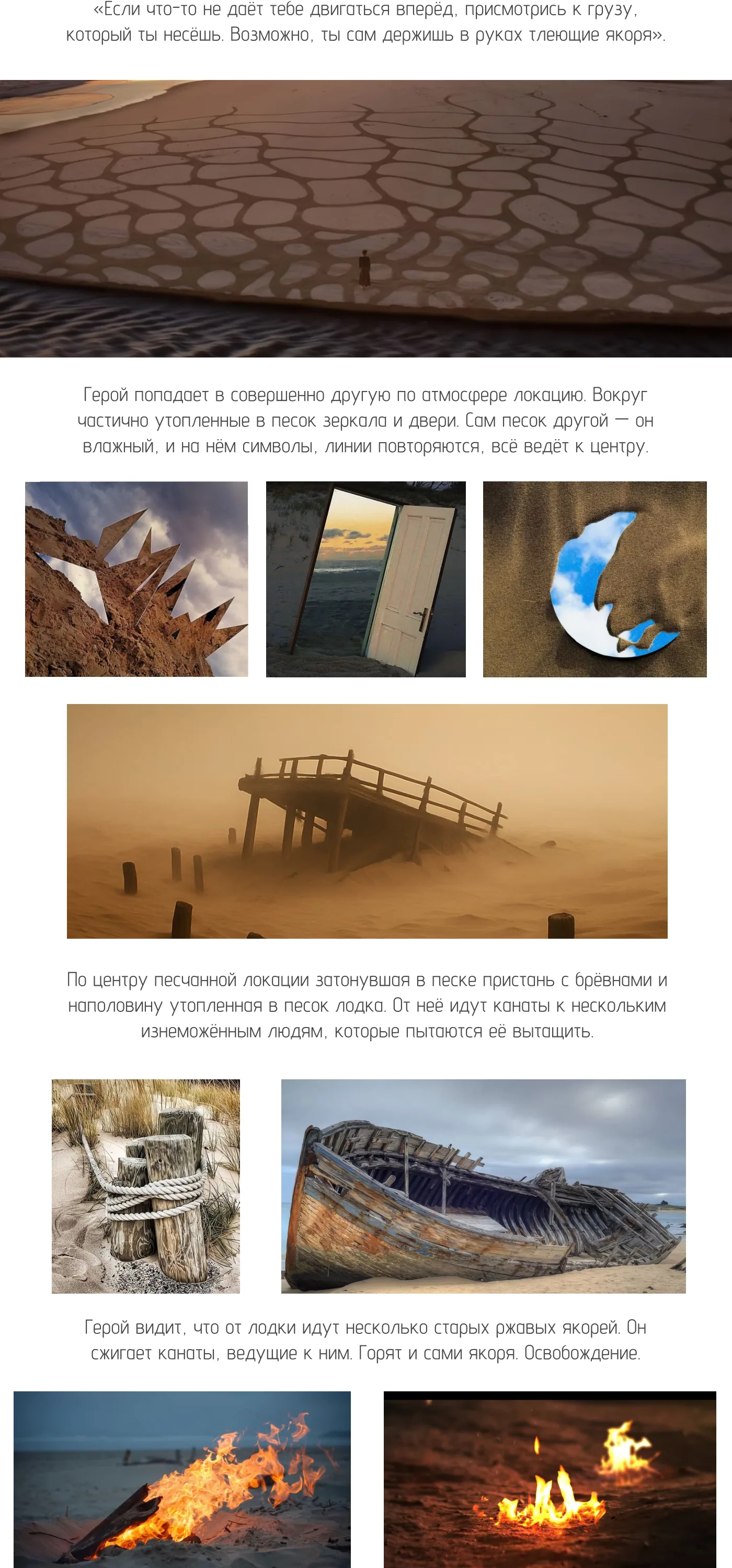 «Если что-то не даёт тебе двигаться вперёд, присмотрись к грузу, который ты несёшь. Возможно, ты сам держишь в руках тлеющие якоря».

Герой попадает в совершенно другую по атмосфере локацию. Вокруг частично утопленные в песок зеркала и двери. Сам песок другой — он влажный, и на нём символы, линии повторяются, всё ведёт к центру.

По центру песчанной локации затонувшая в песке пристань с брёвнами и наполовину утопленная в песок лодка. От неё идут канаты к нескольким изнеможённым людям, которые пытаются её вытащить.

Герой видит, что от лодки идут несколько старых ржавых якорей. Он сжигает канаты, ведущие к ним. Горят и сами якоря. Освобождение.